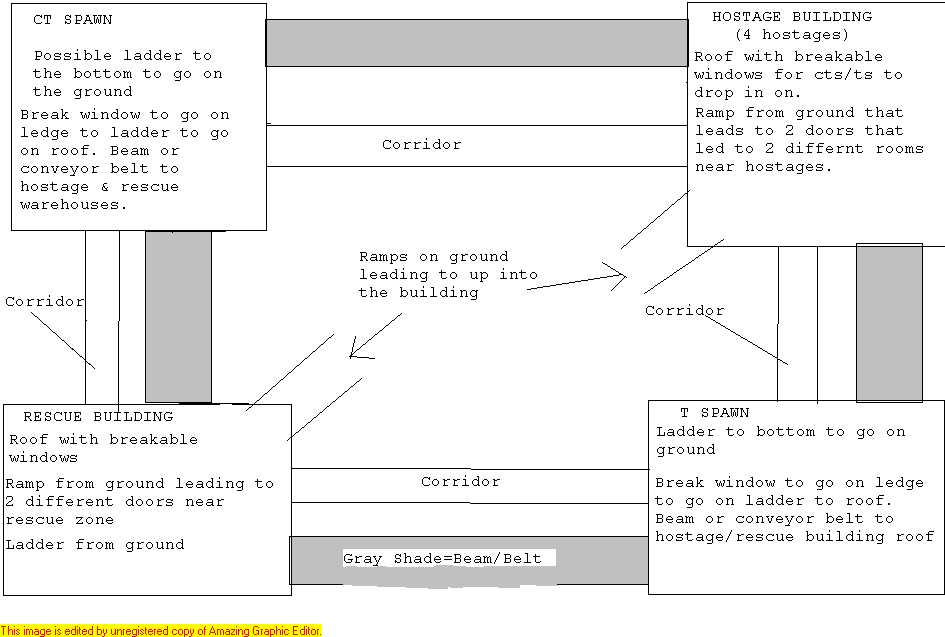 CT SPAWN

Possible ladder to the bottom to go on the ground

Break window to go on ledge to ladder to go on roof. Beam or conveyor belt to hostage & rescue warehouses.

HOSTAGE BUILDING (4 hostages)

Roof with breakable windows for cts/ts to drop in on.

Ramp from ground that leads to 2 doors that led to 2 differnt rooms near hostages.

Corridor

Corridor

Ramps on ground leading to up into the building

Corridor

RESCUE BUILDING

Roof with breakable windows

Ramp from ground leading to 2 different doors near rescue zone

Ladder from ground

Corridor

Gray Shade=Beam/Belt

T SPAWN

Ladder to bottom to go on ground

Break window to go on ledge to go on ladder to roof. Beam or conveyor belt to hostage/rescue building roof

This image is edited by unregistered copy of Amazing Graphic Editor.